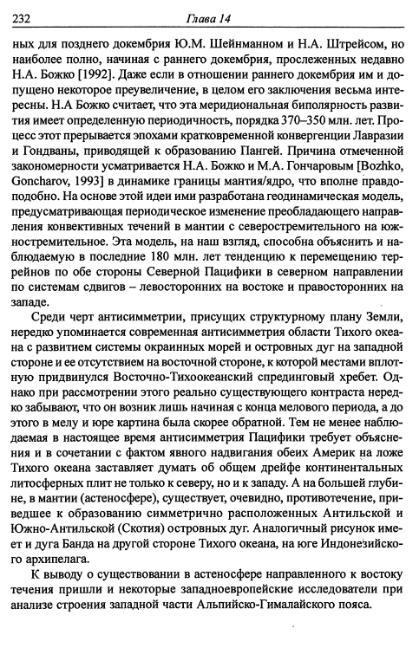 232 Глава 14

ных для позднего докембрия Ю.М. Шейнманном и Н.А. Штрейсом, но наиболее полно, начиная с раннего докембрия, прослеженных недавно Н.А. Божко [1992]. Даже если в отношении раннего докембрия им и допущено некоторое преувеличение, в целом его заключения весьма интересны. Н.А Божко считает, что эта меридиональная биполярность развития имеет определенную периодичность, порядка 370–350 млн. лет. Процесс этот прерывается эпохами кратковременной конвергенции Лавразии и Гондваны, приводящей к образованию Пангей. Причина отмеченной закономерности усматривается Н.А. Божко и М.А. Гончаровым [Bozhko, Goncharov, 1993] в динамике границы мантия/ядро, что вполне правдоподобно. На основе этой идеи ими разработана геодинамическая модель, предусматривающая периодическое изменение преобладающего направления конвективных течений в мантии с северостремительного на южностремительное. Эта модель, на наш взгляд, способна объяснить и наблюдаемую в последние 180 млн. лет тенденцию к перемещению террейнов по обе стороны Северной Пацифики в северном направлении по системам сдвигов – левосторонних на востоке и правосторонних на западе.

Среди черт антисимметрии, присущих структурному плану Земли, нередко упоминается современная антисимметрия области Тихого океана с развитием системы окраинных морей и островных дуг на западной стороне и ее отсутствием на восточной стороне, к которой местами вплотную придвинулся Восточно-Тихоокеанский спрединговый хребет. Однако при рассмотрении этого реально существующего контраста нередко забывают, что он возник лишь начиная с конца мелового периода, а до этого в мелу и юре картина была скорее обратной. Тем не менее наблюдаемая в настоящее время антисимметрия Пацифики требует объяснения и в сочетании с фактом явного надвигания обеих Америк на ложе Тихого океана заставляет думать об общем дрейфе континентальных литосферных плит не только к северу, но и к западу. А на большей глубине, в мантии (астеносфере), существует, очевидно, противотечение, приведшее к образованию симметрично расположенных Антильской и Южно-Антильской (Скотия) островных дуг. Аналогичный рисунок имеет и дуга Банда на другой стороне Тихого океана, на юге Индонезийского архипелага.

К выводу о существовании в астеносфере направленного к востоку течения пришли и некоторые западноевропейские исследователи при анализе строения западной части Альпийско-Гималайского пояса.